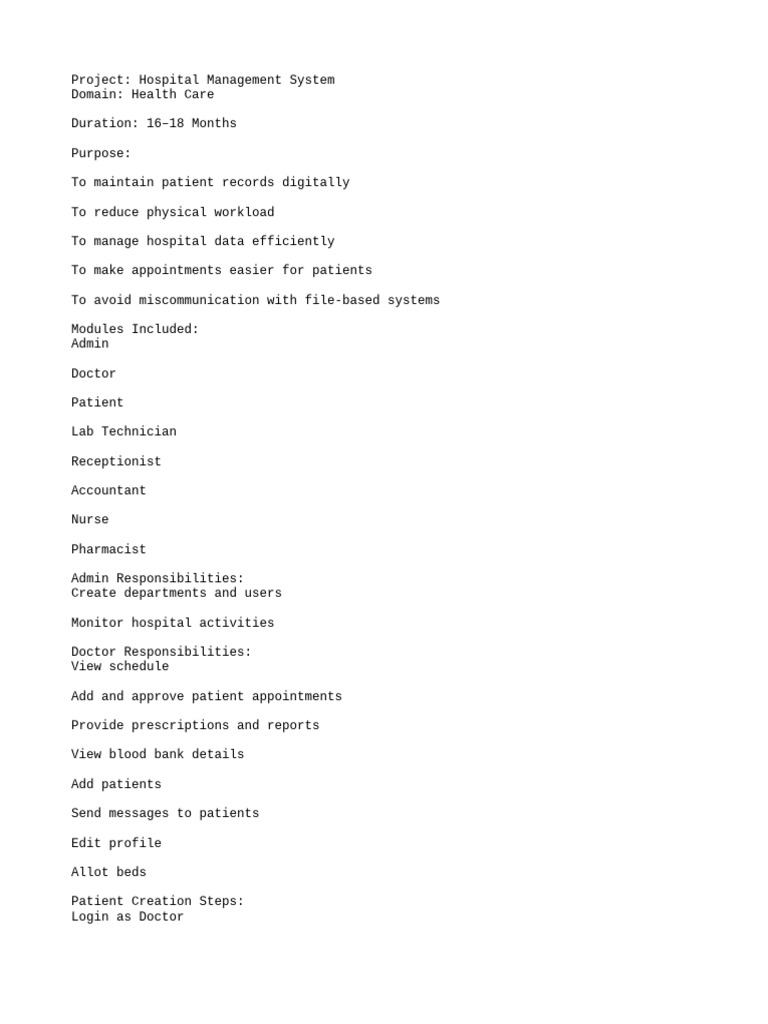 Project: Hospital Management System
Domain: Health Care

Duration: 16–18 Months

Purpose:

To maintain patient records digitally

To reduce physical workload

To manage hospital data efficiently

To make appointments easier for patients

To avoid miscommunication with file-based systems

Modules Included:
Admin

Doctor

Patient

Lab Technician

Receptionist

Accountant

Nurse

Pharmacist

Admin Responsibilities:
Create departments and users

Monitor hospital activities

Doctor Responsibilities:
View schedule

Add and approve patient appointments

Provide prescriptions and reports

View blood bank details

Add patients

Send messages to patients

Edit profile

Allot beds

Patient Creation Steps:
Login as Doctor